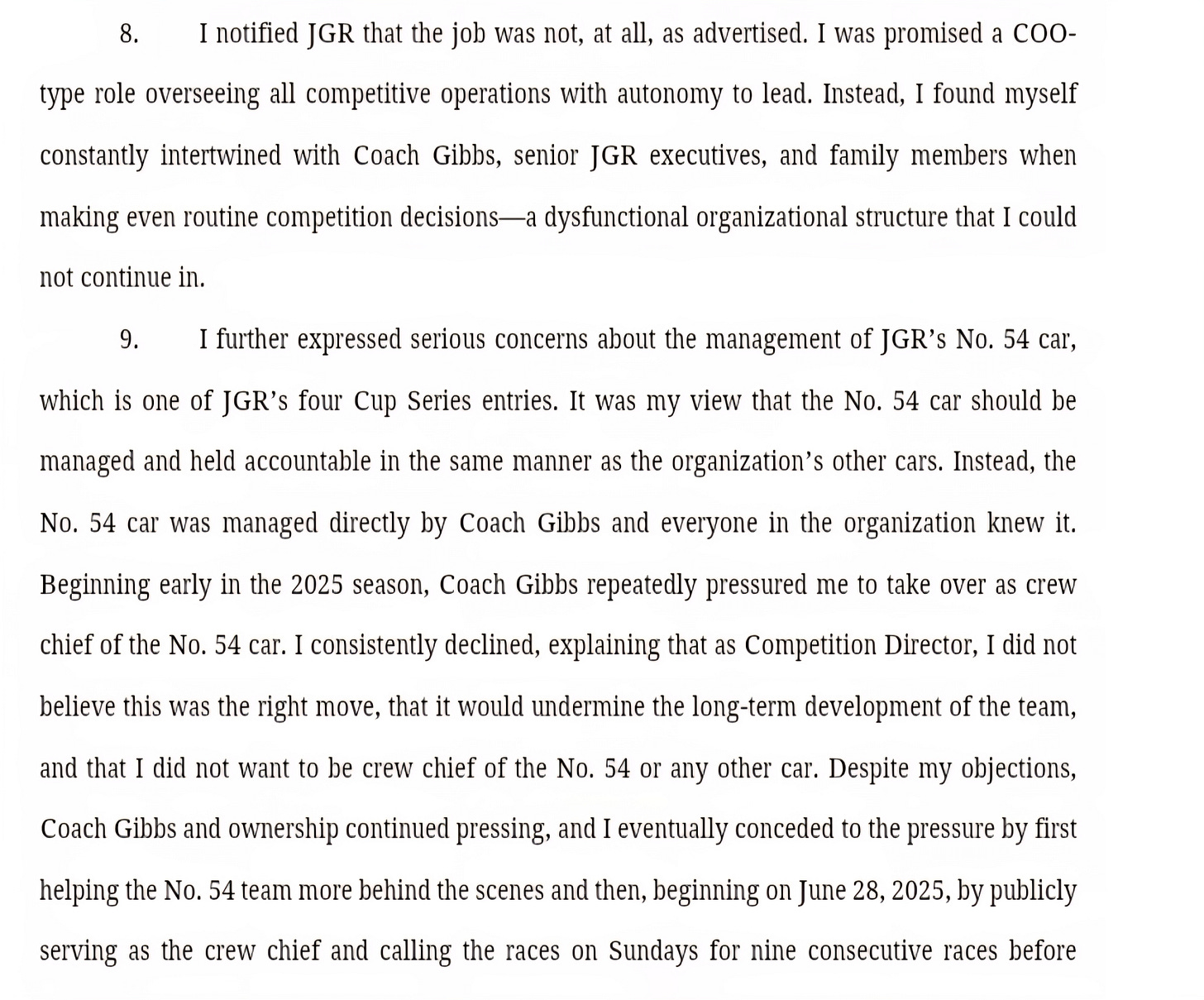 8. I notified JGR that the job was not, at all, as advertised. I was promised a COO-type role overseeing all competitive operations with autonomy to lead. Instead, I found myself constantly intertwined with Coach Gibbs, senior JGR executives, and family members when making even routine competition decisions—a dysfunctional organizational structure that I could not continue in.

9. I further expressed serious concerns about the management of JGR's No. 54 car, which is one of JGR's four Cup Series entries. It was my view that the No. 54 car should be managed and held accountable in the same manner as the organization's other cars. Instead, the No. 54 car was managed directly by Coach Gibbs and everyone in the organization knew it. Beginning early in the 2025 season, Coach Gibbs repeatedly pressured me to take over as crew chief of the No. 54 car. I consistently declined, explaining that as Competition Director, I did not believe this was the right move, that it would undermine the long-term development of the team, and that I did not want to be crew chief of the No. 54 or any other car. Despite my objections, Coach Gibbs and ownership continued pressing, and I eventually conceded to the pressure by first helping the No. 54 team more behind the scenes and then, beginning on June 28, 2025, by publicly serving as the crew chief and calling the races on Sundays for nine consecutive races before